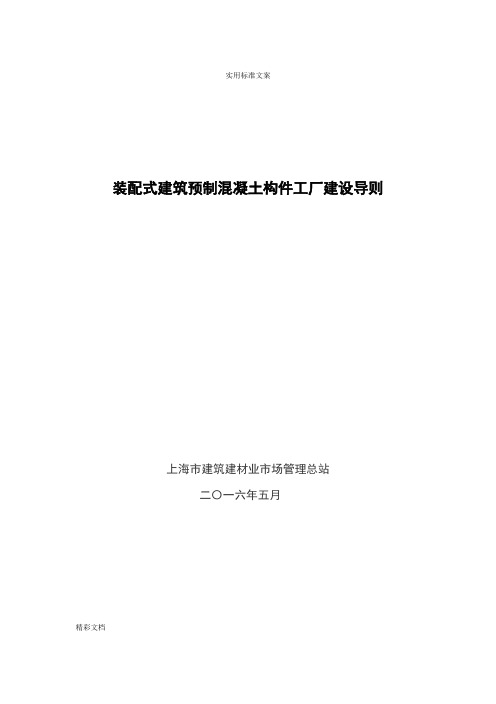 实用标准文案

装配式建筑预制混凝土构件工厂建设导则

上海市建筑建材业市场管理总站

二〇一六年五月

精彩文档